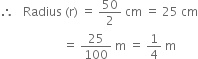 $\therefore$ Radius (r) $= \frac{50}{2}$ cm $= 25$ cm

$= \frac{25}{100}$ m $= \frac{1}{4}$ m